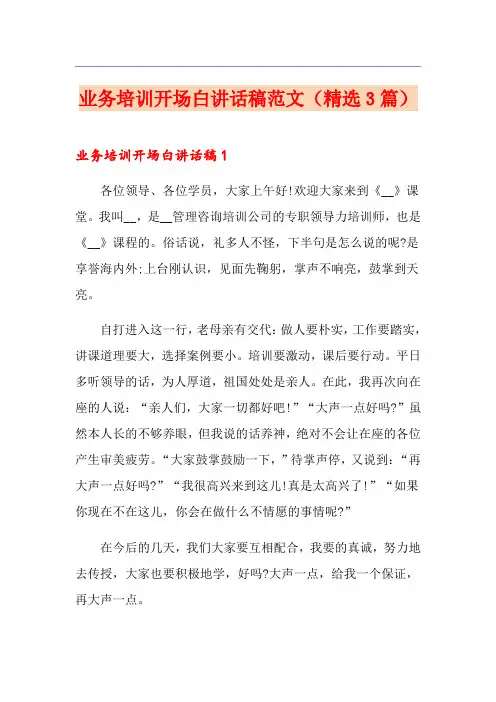 业务培训开场白讲话稿范文（精选3篇）

业务培训开场白讲话稿1

各位领导、各位学员，大家上午好!欢迎大家来到《__》课堂。我叫__，是__管理咨询培训公司的专职领导力培训师，也是《__》课程的。俗话说，礼多人不怪，下半句是怎么说的呢?是享誉海内外;上台刚认识，见面先鞠躬，掌声不响亮，鼓掌到天亮。

自打进入这一行，老母亲有交代：做人要朴实，工作要踏实，讲课道理要大，选择案例要小。培训要激动，课后要行动。平日多听领导的话，为人厚道，祖国处处是亲人。在此，我再次向在座的人说：“亲人们，大家一切都好吧!”“大声一点好吗?”虽然本人长的不够养眼，但我说的话养神，绝对不会让在座的各位产生审美疲劳。“大家鼓掌鼓励一下，”待掌声停，又说到：“再大声一点好吗?”“我很高兴来到这儿!真是太高兴了!”“如果你现在不在这儿，你会在做什么不情愿的事情呢?”

在今后的几天，我们大家要互相配合，我要的真诚，努力地去传授，大家也要积极地学，好吗?大声一点，给我一个保证，再大声一点。